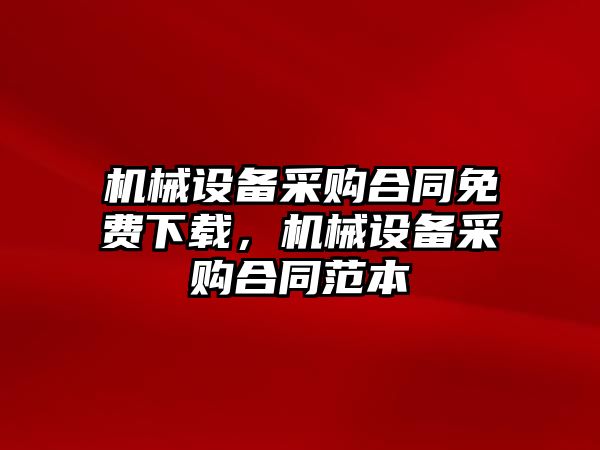 机械设备采购合同免费下载，机械设备采购合同范本